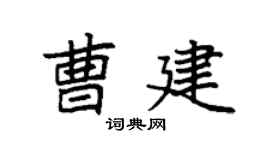 曹建

词典网